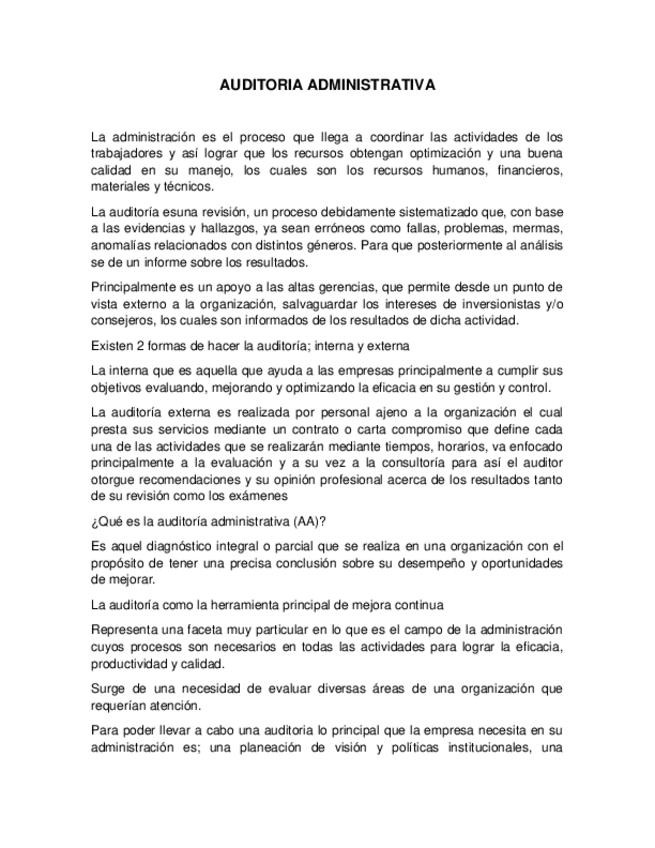 AUDITORIA ADMINISTRATIVA

La administración es el proceso que llega a coordinar las actividades de los trabajadores y así lograr que los recursos obtengan optimización y una buena calidad en su manejo, los cuales son los recursos humanos, financieros, materiales y técnicos.

La auditoría esuna revisión, un proceso debidamente sistematizado que, con base a las evidencias y hallazgos, ya sean erróneos como fallas, problemas, mermas, anomalías relacionados con distintos géneros. Para que posteriormente al análisis se de un informe sobre los resultados.

Principalmente es un apoyo a las altas gerencias, que permite desde un punto de vista externo a la organización, salvaguardar los intereses de inversionistas y/o consejeros, los cuales son informados de los resultados de dicha actividad.

Existen 2 formas de hacer la auditoría; interna y externa

La interna que es aquella que ayuda a las empresas principalmente a cumplir sus objetivos evaluando, mejorando y optimizando la eficacia en su gestión y control.

La auditoría externa es realizada por personal ajeno a la organización el cual presta sus servicios mediante un contrato o carta compromiso que define cada una de las actividades que se realizarán mediante tiempos, horarios, va enfocado principalmente a la evaluación y a su vez a la consultoría para así el auditor otorgue recomendaciones y su opinión profesional acerca de los resultados tanto de su revisión como los exámenes

¿Qué es la auditoría administrativa (AA)?

Es aquel diagnóstico integral o parcial que se realiza en una organización con el propósito de tener una precisa conclusión sobre su desempeño y oportunidades de mejorar.

La auditoría como la herramienta principal de mejora continua

Representa una faceta muy particular en lo que es el campo de la administración cuyos procesos son necesarios en todas las actividades para lograr la eficacia, productividad y calidad.

Surge de una necesidad de evaluar diversas áreas de una organización que requerían atención.

Para poder llevar a cabo una auditoria lo principal que la empresa necesita en su administración es; una planeación de visión y políticas institucionales, una